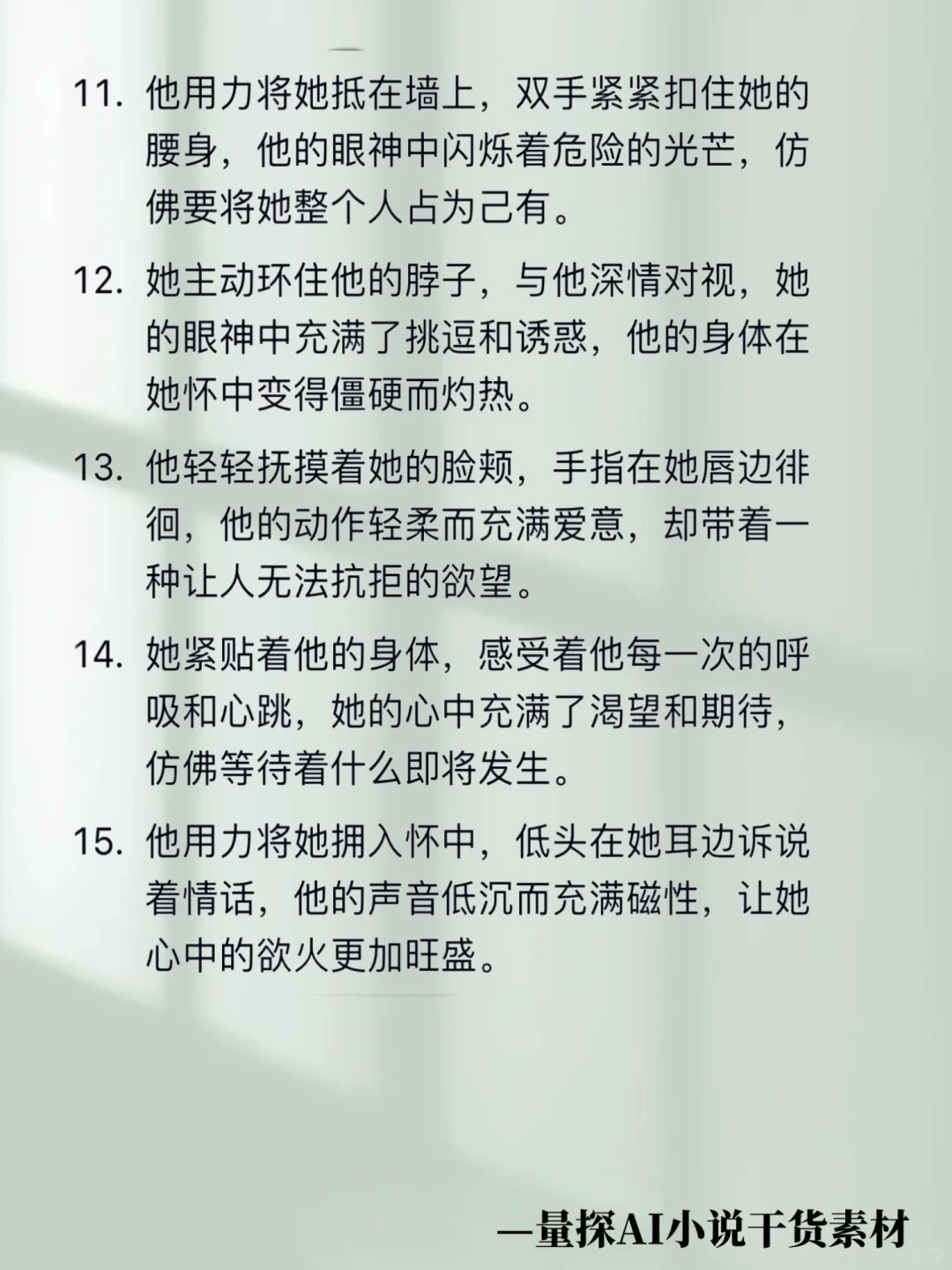 11. 他用力将她抵在墙上，双手紧紧扣住她的腰身，他的眼神中闪烁着危险的光芒，仿佛要将她整个人占为己有。

12. 她主动环住他的脖子，与他深情对视，她的眼神中充满了挑逗和诱惑，他的身体在她怀中变得僵硬而灼热。

13. 他轻轻抚摸着她的脸颊，手指在她唇边徘徊，他的动作轻柔而充满爱意，却带着一种让人无法抗拒的欲望。

14. 她紧贴着他的身体，感受着他每一次的呼吸和心跳，她的心中充满了渴望和期待，仿佛等待着什么即将发生。

15. 他用力将她拥入怀中，低头在她耳边诉说着情话，他的声音低沉而充满磁性，让她心中的欲火更加旺盛。

—量探AI小说干货素材